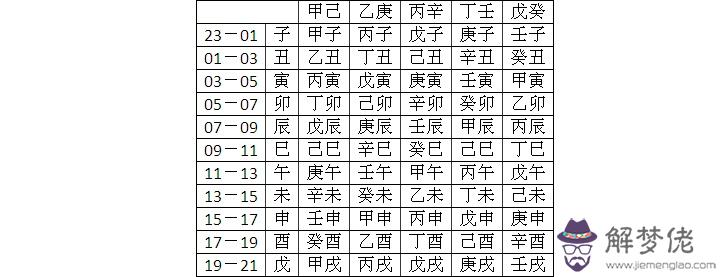 | | | 甲己 | 乙庚 | 丙辛 | 丁壬 | 戊癸 |
|---|---|---|---|---|---|---|
| 23－01 | 子 | 甲子 | 丙子 | 戊子 | 庚子 | 壬子 |
| 01－03 | 丑 | 乙丑 | 丁丑 | 己丑 | 辛丑 | 癸丑 |
| 03－05 | 寅 | 丙寅 | 戊寅 | 庚寅 | 壬寅 | 甲寅 |
| 05－07 | 卯 | 丁卯 | 己卯 | 辛卯 | 癸卯 | 乙卯 |
| 07－09 | 辰 | 戊辰 | 庚辰 | 壬辰 | 甲辰 | 丙辰 |
| 09－11 | 巳 | 己巳 | 辛巳 | 癸巳 | 己巳 | 丁巳 |
| 11－13 | 午 | 庚午 | 壬午 | 甲午 | 丙午 | 戊午 |
| 13－15 | 未 | 辛未 | 癸未 | 乙未 | 丁未 | 己未 |
| 15－17 | 申 | 壬申 | 甲申 | 丙申 | 戊申 | 庚申 |
| 17－19 | 酉 | 癸酉 | 乙酉 | 丁酉 | 己酉 | 辛酉 |
| 19－21 | 戌 | 甲戌 | 丙戌 | 戊戌 | 庚戌 | 壬戌 |

解梦佬
www.jiemenglao.com